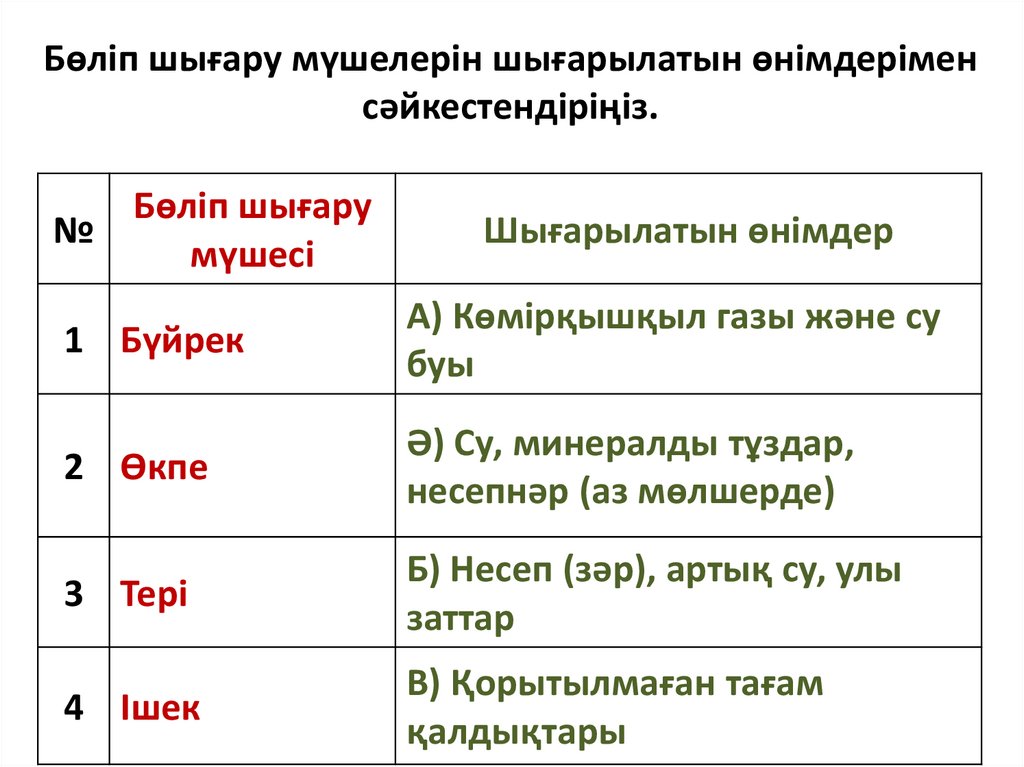 Бөліп шығару мүшелерін шығарылатын өнімдерімен сәйкестендіріңіз.

| № | Бөліп шығару мүшесі | Шығарылатын өнімдер |
|---|---|---|
| 1 | Бүйрек | А) Көмірқышқыл газы және су буы |
| 2 | Өкпе | Ә) Су, минералды тұздар, несепнәр (аз мөлшерде) |
| 3 | Тері | Б) Несеп (зәр), артық су, улы заттар |
| 4 | Ішек | В) Қорытылмаған тағам қалдықтары |